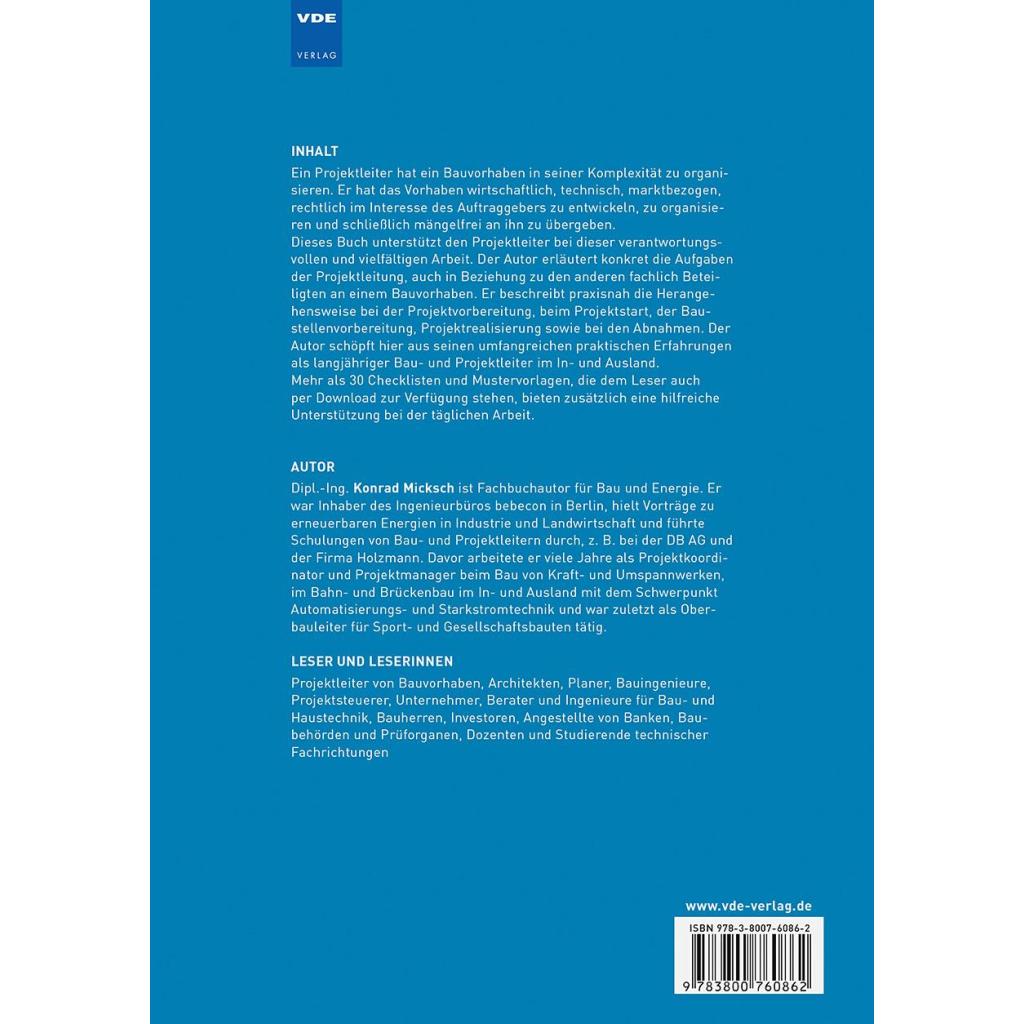 VDE
VERLAG

INHALT

Ein Projektleiter hat ein Bauvorhaben in seiner Komplexität zu organisieren. Er hat das Vorhaben wirtschaftlich, technisch, marktbezogen, rechtlich im Interesse des Auftraggebers zu entwickeln, zu organisieren und schließlich mängelfrei an ihn zu übergeben.

Dieses Buch unterstützt den Projektleiter bei dieser verantwortungsvollen und vielfältigen Arbeit. Der Autor erläutert konkret die Aufgaben der Projektleitung, auch in Beziehung zu den anderen fachlich Beteiligten an einem Bauvorhaben. Er beschreibt praxisnah die Herangehensweise bei der Projektvorbereitung, beim Projektstart, der Baustellenvorbereitung, Projektrealisierung sowie bei den Abnahmen. Der Autor schöpft hier aus seinen umfangreichen praktischen Erfahrungen als langjähriger Bau- und Projektleiter im In- und Ausland.

Mehr als 30 Checklisten und Mustervorlagen, die dem Leser auch per Download zur Verfügung stehen, bieten zusätzlich eine hilfreiche Unterstützung bei der täglichen Arbeit.

AUTOR

Dipl.-Ing. Konrad Micksch ist Fachbuchautor für Bau und Energie. Er war Inhaber des Ingenieurbüros bebecon in Berlin, hielt Vorträge zu erneuerbaren Energien in Industrie und Landwirtschaft und führte Schulungen von Bau- und Projektleitern durch, z. B. bei der DB AG und der Firma Holzmann. Davor arbeitete er viele Jahre als Projektkoordinator und Projektmanager beim Bau von Kraft- und Umspannwerken, im Bahn- und Brückenbau im In- und Ausland mit dem Schwerpunkt Automatisierungs- und Starkstromtechnik und war zuletzt als Oberbauleiter für Sport- und Gesellschaftsbauten tätig.

LESER UND LESERINNEN

Projektleiter von Bauvorhaben, Architekten, Planer, Bauingenieure, Projektsteuerer, Unternehmer, Berater und Ingenieure für Bau- und Haustechnik, Bauherren, Investoren, Angestellte von Banken, Baubehörden und Prüforganen, Dozenten und Studierende technischer Fachrichtungen

www.vde-verlag.de

ISBN 978-3-8007-6086-2

9 783800 760862